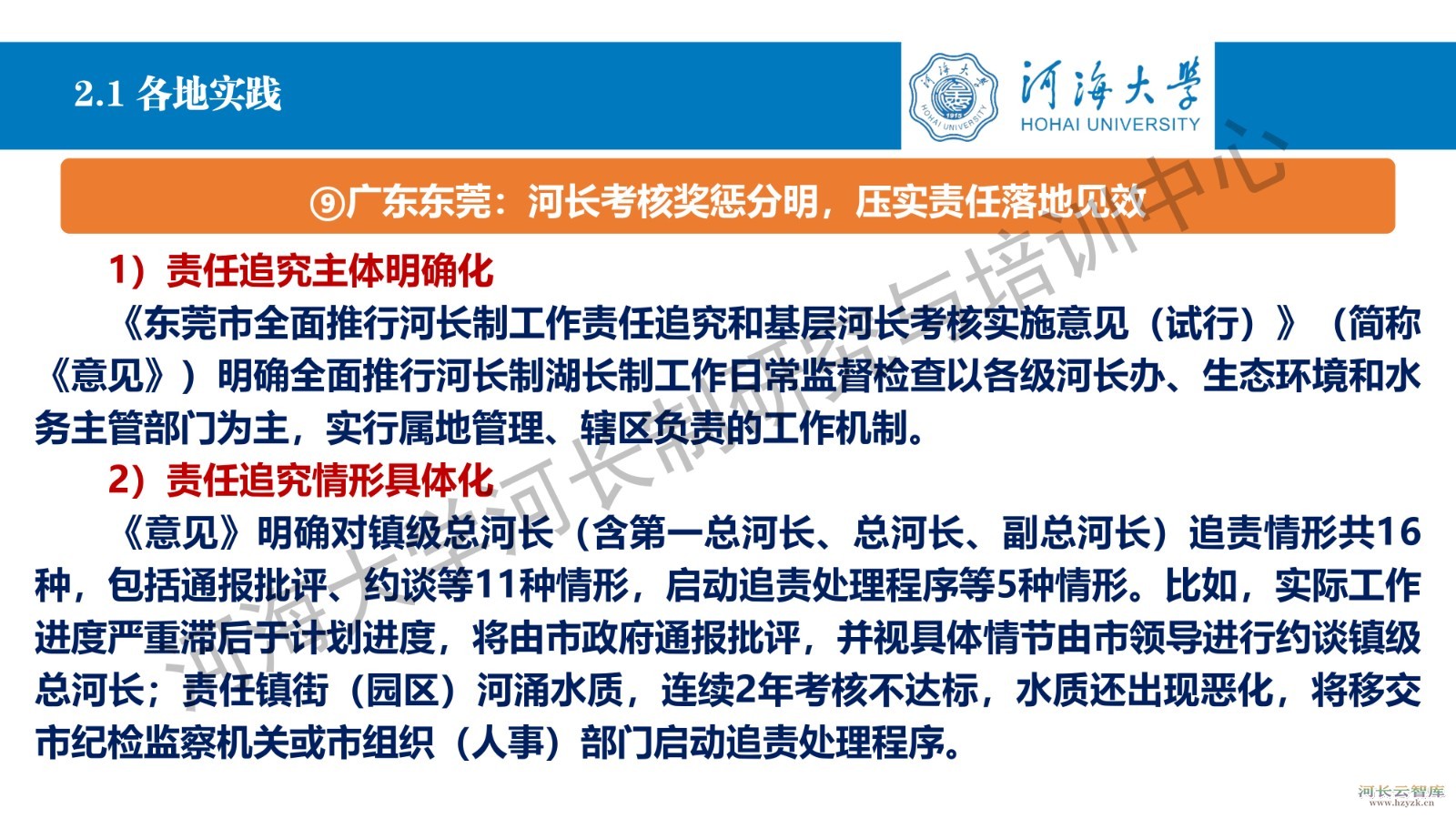 2.1 各地实践

河海大学
HOHAI UNIVERSITY

⑨广东东莞：河长考核奖惩分明，压实责任落地见效

1）责任追究主体明确化

《东莞市全面推行河长制工作责任追究和基层河长考核实施意见（试行）》（简称《意见》）明确全面推行河长制湖长制工作日常监督检查以各级河长办、生态环境和水务主管部门为主，实行属地管理、辖区负责的工作机制。

2）责任追究情形具体化

《意见》明确对镇级总河长（含第一总河长、总河长、副总河长）追责情形共16种，包括通报批评、约谈等11种情形，启动追责处理程序等5种情形。比如，实际工作进度严重滞后于计划进度，将由市政府通报批评，并视具体情节由市领导进行约谈镇级总河长；责任镇街（园区）河涌水质，连续2年考核不达标，水质还出现恶化，将移交市纪检监察机关或市组织（人事）部门启动追责处理程序。

河海大学河长制研究与培训中心

河长云智库
www.hzyzk.cn